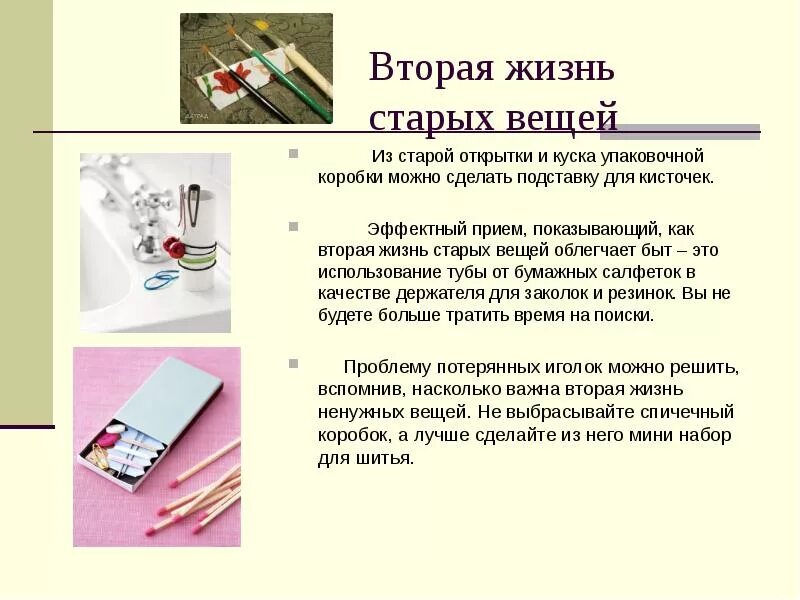 Вторая жизнь старых вещей

Из старой открытки и куска упаковочной коробки можно сделать подставку для кисточек.

Эффектный прием, показывающий, как вторая жизнь старых вещей облегчает быт – это использование тубы от бумажных салфеток в качестве держателя для заколок и резинок. Вы не будете больше тратить время на поиски.

Проблему потерянных иголок можно решить, вспомнив, насколько важна вторая жизнь ненужных вещей. Не выбрасывайте спичечный коробок, а лучше сделайте из него мини набор для шитья.